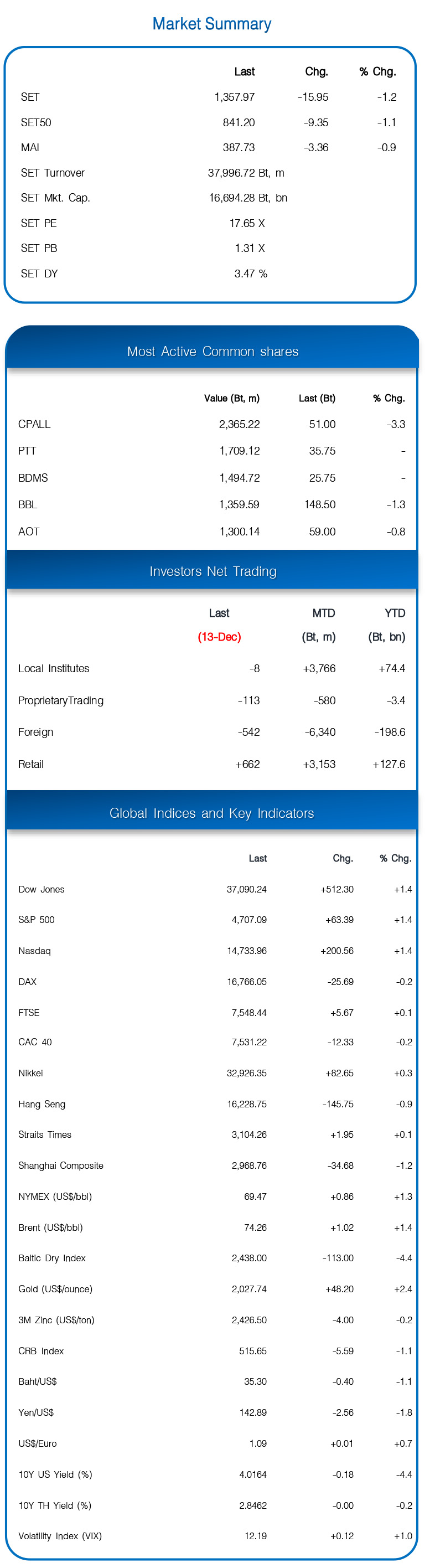 Market Summary

| | Last | Chg. | % Chg. |
|---|---|---|---|
| SET | 1,357.97 | -15.95 | -1.2 |
| SET50 | 841.20 | -9.35 | -1.1 |
| MAI | 387.73 | -3.36 | -0.9 |
| SET Turnover | 37,996.72 Bt, m | | |
| SET Mkt. Cap. | 16,694.28 Bt, bn | | |
| SET PE | 17.65 X | | |
| SET PB | 1.31 X | | |
| SET DY | 3.47 % | | |

Most Active Common shares

| | Value (Bt, m) | Last (Bt) | % Chg. |
|---|---|---|---|
| CPALL | 2,365.22 | 51.00 | -3.3 |
| PTT | 1,709.12 | 35.75 | - |
| BDMS | 1,494.72 | 25.75 | - |
| BBL | 1,359.59 | 148.50 | -1.3 |
| AOT | 1,300.14 | 59.00 | -0.8 |

Investors Net Trading

| | Last (13-Dec) | MTD (Bt, m) | YTD (Bt, bn) |
|---|---|---|---|
| Local Institutes | -8 | +3,766 | +74.4 |
| ProprietaryTrading | -113 | -580 | -3.4 |
| Foreign | -542 | -6,340 | -198.6 |
| Retail | +662 | +3,153 | +127.6 |

Global Indices and Key Indicators

| | Last | Chg. | % Chg. |
|---|---|---|---|
| Dow Jones | 37,090.24 | +512.30 | +1.4 |
| S&P 500 | 4,707.09 | +63.39 | +1.4 |
| Nasdaq | 14,733.96 | +200.56 | +1.4 |
| DAX | 16,766.05 | -25.69 | -0.2 |
| FTSE | 7,548.44 | +5.67 | +0.1 |
| CAC 40 | 7,531.22 | -12.33 | -0.2 |
| Nikkei | 32,926.35 | +82.65 | +0.3 |
| Hang Seng | 16,228.75 | -145.75 | -0.9 |
| Straits Times | 3,104.26 | +1.95 | +0.1 |
| Shanghai Composite | 2,968.76 | -34.68 | -1.2 |
| NYMEX (US$/bbl) | 69.47 | +0.86 | +1.3 |
| Brent (US$/bbl) | 74.26 | +1.02 | +1.4 |
| Baltic Dry Index | 2,438.00 | -113.00 | -4.4 |
| Gold (US$/ounce) | 2,027.74 | +48.20 | +2.4 |
| 3M Zinc (US$/ton) | 2,426.50 | -4.00 | -0.2 |
| CRB Index | 515.65 | -5.59 | -1.1 |
| Baht/US$ | 35.30 | -0.40 | -1.1 |
| Yen/US$ | 142.89 | -2.56 | -1.8 |
| US$/Euro | 1.09 | +0.01 | +0.7 |
| 10Y US Yield (%) | 4.0164 | -0.18 | -4.4 |
| 10Y TH Yield (%) | 2.8462 | -0.00 | -0.2 |
| Volatility Index (VIX) | 12.19 | +0.12 | +1.0 |